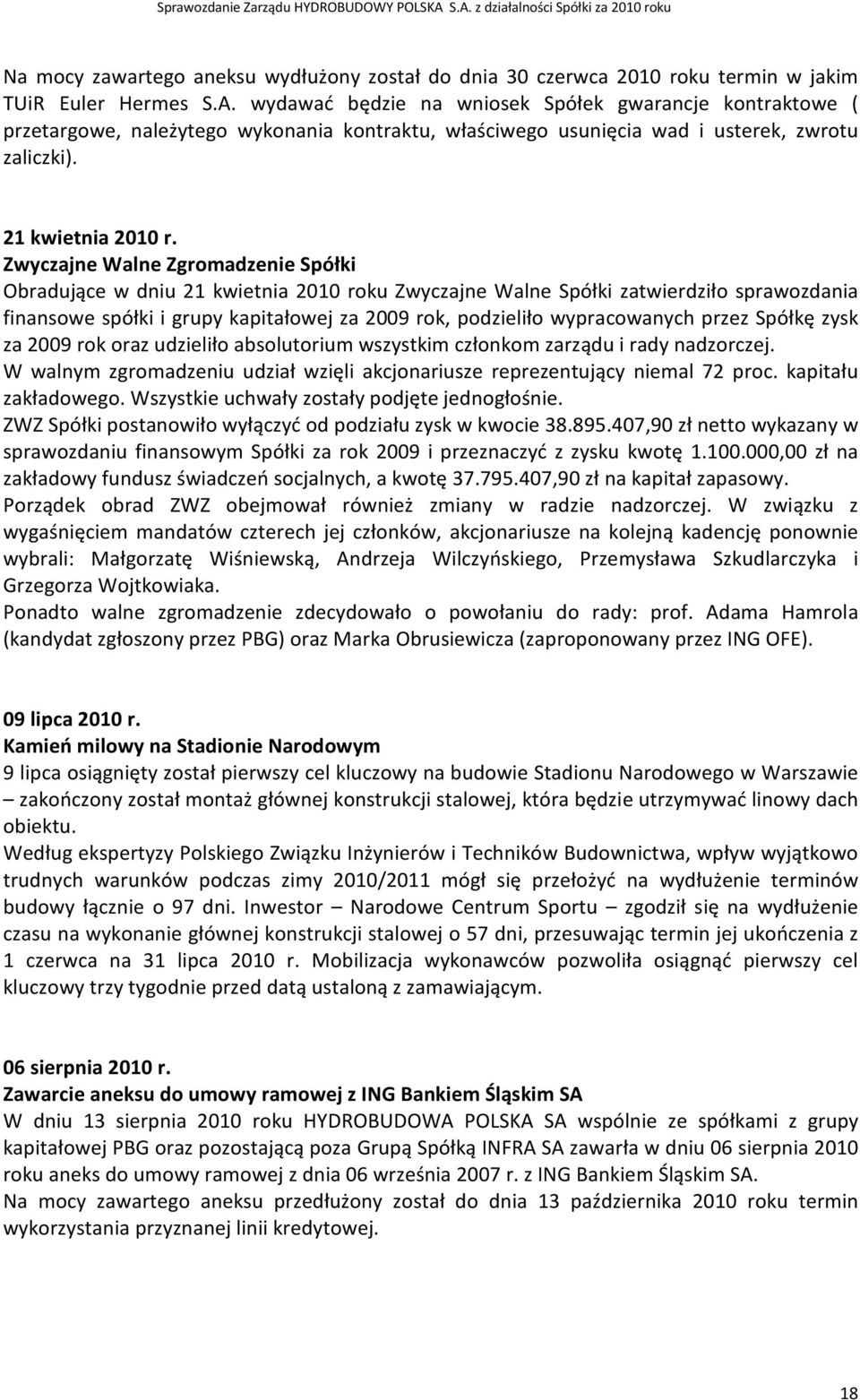 Sprawozdanie Zarządu HYDROBUDOWY POLSKA S.A. z działalności Spółki za 2010 roku

Na mocy zawartego aneksu wydłużony został do dnia 30 czerwca 2010 roku termin w jakim TUiR Euler Hermes S.A. wydawać będzie na wniosek Spółek gwarancje kontraktowe ( przetargowe, należytego wykonania kontraktu, właściwego usunięcia wad i usterek, zwrotu zaliczki).

21 kwietnia 2010 r.
Zwyczajne Walne Zgromadzenie Spółki
Obradujące w dniu 21 kwietnia 2010 roku Zwyczajne Walne Spółki zatwierdziło sprawozdania finansowe spółki i grupy kapitałowej za 2009 rok, podzieliło wypracowanych przez Spółkę zysk za 2009 rok oraz udzieliło absolutorium wszystkim członkom zarządu i rady nadzorczej.
W walnym zgromadzeniu udział wzięli akcjonariusze reprezentujący niemal 72 proc. kapitału zakładowego. Wszystkie uchwały zostały podjęte jednogłośnie.
ZWZ Spółki postanowiło wyłączyć od podziału zysk w kwocie 38.895.407,90 zł netto wykazany w sprawozdaniu finansowym Spółki za rok 2009 i przeznaczyć z zysku kwotę 1.100.000,00 zł na zakładowy fundusz świadczeń socjalnych, a kwotę 37.795.407,90 zł na kapitał zapasowy.
Porządek obrad ZWZ obejmował również zmiany w radzie nadzorczej. W związku z wygaśnięciem mandatów czterech jej członków, akcjonariusze na kolejną kadencję ponownie wybrali: Małgorzatę Wiśniewską, Andrzeja Wilczyńskiego, Przemysława Szkudlarczyka i Grzegorza Wojtkowiaka.
Ponadto walne zgromadzenie zdecydowało o powołaniu do rady: prof. Adama Hamrola (kandydat zgłoszony przez PBG) oraz Marka Obrusiewicza (zaproponowany przez ING OFE).

09 lipca 2010 r.
Kamień milowy na Stadionie Narodowym
9 lipca osiągnięty został pierwszy cel kluczowy na budowie Stadionu Narodowego w Warszawie – zakończony został montaż głównej konstrukcji stalowej, która będzie utrzymywać linowy dach obiektu.
Według ekspertyzy Polskiego Związku Inżynierów i Techników Budownictwa, wpływ wyjątkowo trudnych warunków podczas zimy 2010/2011 mógł się przełożyć na wydłużenie terminów budowy łącznie o 97 dni. Inwestor – Narodowe Centrum Sportu – zgodził się na wydłużenie czasu na wykonanie głównej konstrukcji stalowej o 57 dni, przesuwając termin jej ukończenia z 1 czerwca na 31 lipca 2010 r. Mobilizacja wykonawców pozwoliła osiągnąć pierwszy cel kluczowy trzy tygodnie przed datą ustaloną z zamawiającym.

06 sierpnia 2010 r.
Zawarcie aneksu do umowy ramowej z ING Bankiem Śląskim SA
W dniu 13 sierpnia 2010 roku HYDROBUDOWA POLSKA SA wspólnie ze spółkami z grupy kapitałowej PBG oraz pozostającą poza Grupą Spółką INFRA SA zawarła w dniu 06 sierpnia 2010 roku aneks do umowy ramowej z dnia 06 września 2007 r. z ING Bankiem Śląskim SA.
Na mocy zawartego aneksu przedłużony został do dnia 13 października 2010 roku termin wykorzystania przyznanej linii kredytowej.

18